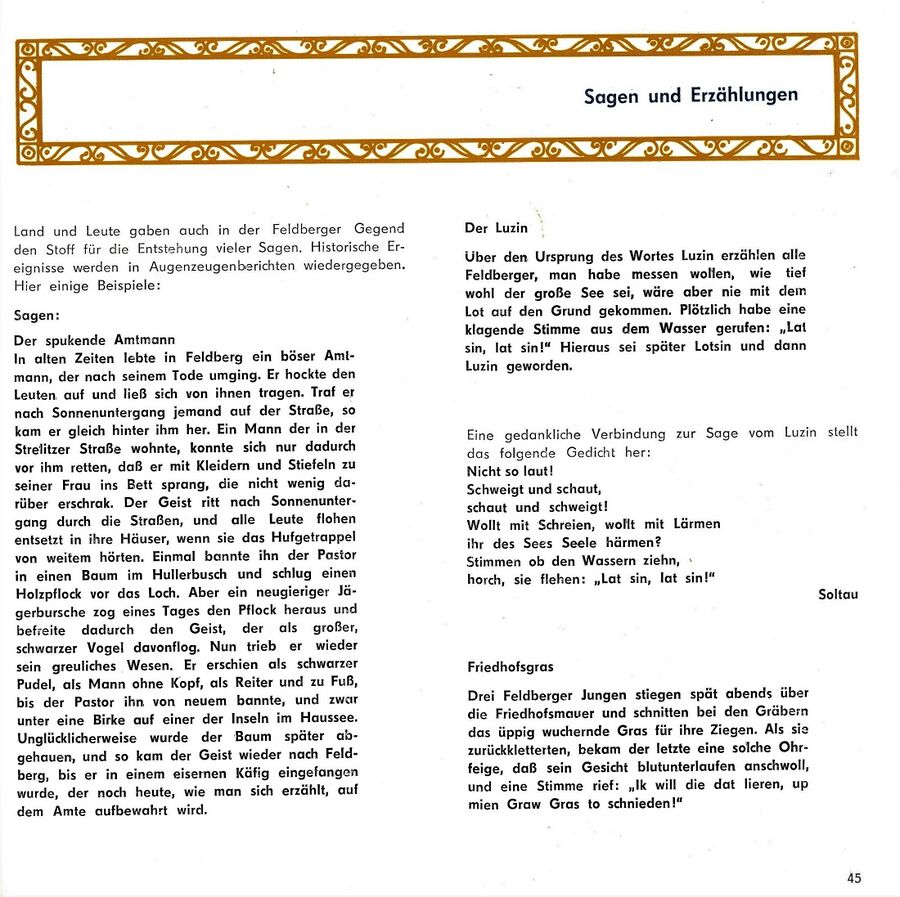 Sagen und Erzählungen

Land und Leute gaben auch in der Feldberger Gegend den Stoff für die Entstehung vieler Sagen. Historische Ereignisse werden in Augenzeugenberichten wiedergegeben. Hier einige Beispiele:

Sagen:

Der spukende Amtmann
In alten Zeiten lebte in Feldberg ein böser Amtmann, der nach seinem Tode umging. Er hockte den Leuten auf und ließ sich von ihnen tragen. Traf er nach Sonnenuntergang jemand auf der Straße, so kam er gleich hinter ihm her. Ein Mann der in der Strelitzer Straße wohnte, konnte sich nur dadurch vor ihm retten, daß er mit Kleidern und Stiefeln zu seiner Frau ins Bett sprang, die nicht wenig darüber erschrak. Der Geist ritt nach Sonnenuntergang durch die Straßen, und alle Leute flohen entsetzt in ihre Häuser, wenn sie das Hufgetrappel von weitem hörten. Einmal bannte ihn der Pastor in einen Baum im Hullerbusch und schlug einen Holzpflock vor das Loch. Aber ein neugieriger Jägerbursche zog eines Tages den Pflock heraus und befreite dadurch den Geist, der als großer, schwarzer Vogel davonflog. Nun trieb er wieder sein greuliches Wesen. Er erschien als schwarzer Pudel, als Mann ohne Kopf, als Reiter und zu Fuß, bis der Pastor ihn von neuem bannte, und zwar unter eine Birke auf einer der Inseln im Haussee. Unglücklicherweise wurde der Baum später abgehauen, und so kam der Geist wieder nach Feldberg, bis er in einem eisernen Käfig eingefangen wurde, der noch heute, wie man sich erzählt, auf dem Amte aufbewahrt wird.

Der Luzin

Über den Ursprung des Wortes Luzin erzählen alle Feldberger, man habe messen wollen, wie tief wohl der große See sei, wäre aber nie mit dem Lot auf den Grund gekommen. Plötzlich habe eine klagende Stimme aus dem Wasser gerufen: „Lat sin, lat sin!" Hieraus sei später Lotsin und dann Luzin geworden.

Eine gedankliche Verbindung zur Sage vom Luzin stellt das folgende Gedicht her:
Nicht so laut!
Schweigt und schaut,
schaut und schweigt!
Wollt mit Schreien, wollt mit Lärmen
ihr des Sees Seele härmen?
Stimmen ob den Wassern ziehn,
horch, sie flehen: „Lat sin, lat sin!"

Soltau

Friedhofsgras

Drei Feldberger Jungen stiegen spät abends über die Friedhofsmauer und schnitten bei den Gräbern das üppig wuchernde Gras für ihre Ziegen. Als sie zurückkletterten, bekam der letzte eine solche Ohrfeige, daß sein Gesicht blutunterlaufen anschwoll, und eine Stimme rief: „Ik will die dat lieren, up mien Graw Gras to schnieden!"

45